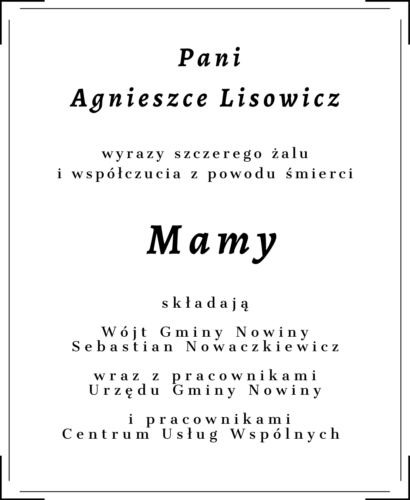 Pani
Agnieszce Lisowicz

wyrazy szczerego żalu
i współczucia z powodu śmierci

Mamy

składają

Wójt Gminy Nowiny
Sebastian Nowaczkiewicz

wraz z pracownikami
Urzędu Gminy Nowiny

i pracownikami
Centrum Usług Wspólnych